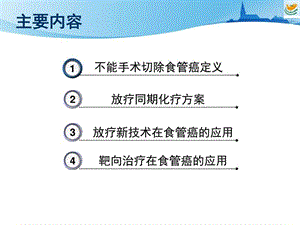 主要内容

1 不能手术切除食管癌定义

2 放疗同期化疗方案

3 放疗新技术在食管癌的应用

4 靶向治疗在食管癌的应用